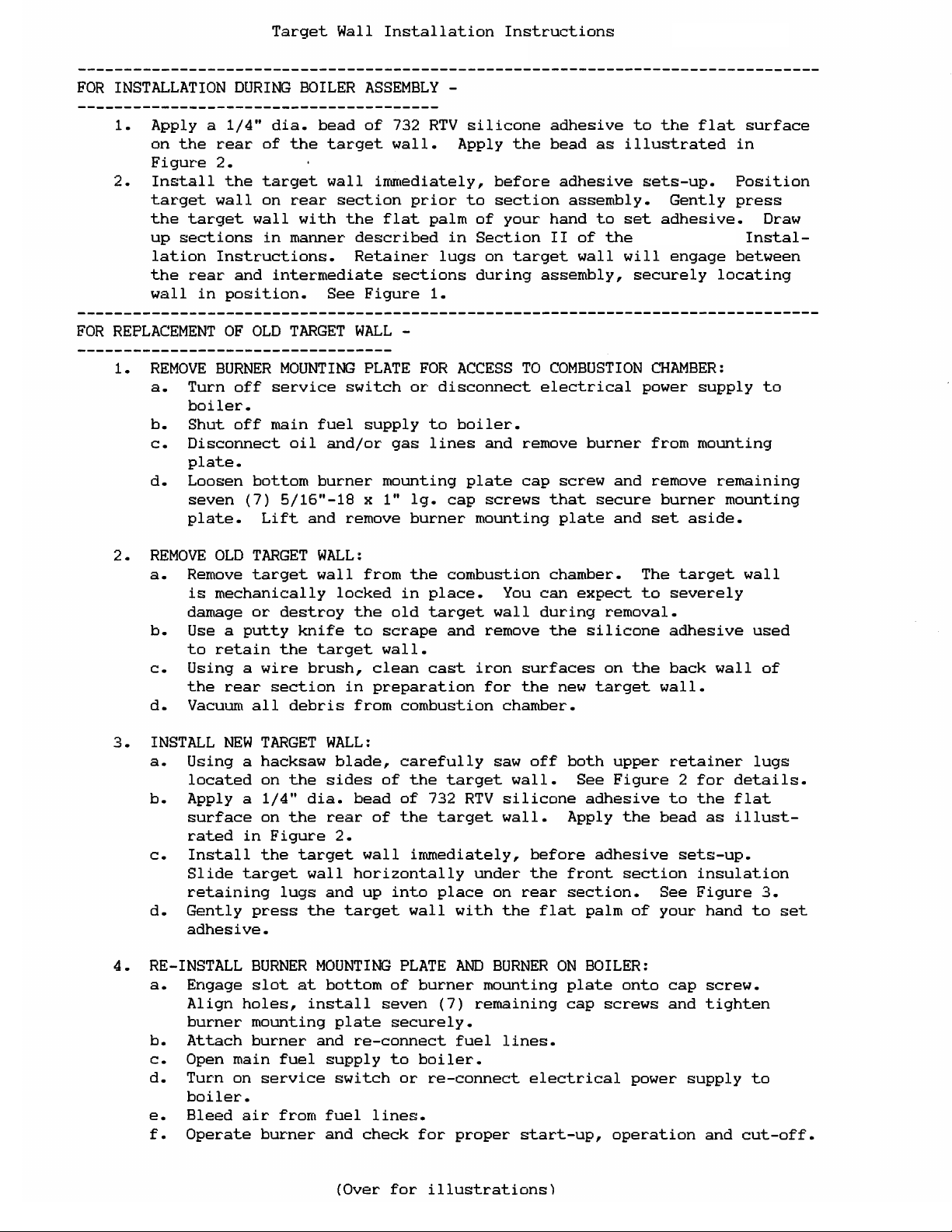 Target Wall Installation Instructions

FOR INSTALLATION DURING BOILER ASSEMBLY -

1. Apply a 1/4" dia. bead of 732 RTV silicone adhesive to the flat surface on the rear of the target wall. Apply the bead as illustrated in Figure 2.
2. Install the target wall immediately, before adhesive sets-up. Position target wall on rear section prior to section assembly. Gently press the target wall with the flat palm of your hand to set adhesive. Draw up sections in manner described in Section II of the Installation Instructions. Retainer lugs on target wall will engage between the rear and intermediate sections during assembly, securely locating wall in position. See Figure 1.

FOR REPLACEMENT OF OLD TARGET WALL -

1. REMOVE BURNER MOUNTING PLATE FOR ACCESS TO COMBUSTION CHAMBER:
a. Turn off service switch or disconnect electrical power supply to boiler.
b. Shut off main fuel supply to boiler.
c. Disconnect oil and/or gas lines and remove burner from mounting plate.
d. Loosen bottom burner mounting plate cap screw and remove remaining seven (7) 5/16"-18 x 1" lg. cap screws that secure burner mounting plate. Lift and remove burner mounting plate and set aside.

2. REMOVE OLD TARGET WALL:
a. Remove target wall from the combustion chamber. The target wall is mechanically locked in place. You can expect to severely damage or destroy the old target wall during removal.
b. Use a putty knife to scrape and remove the silicone adhesive used to retain the target wall.
c. Using a wire brush, clean cast iron surfaces on the back wall of the rear section in preparation for the new target wall.
d. Vacuum all debris from combustion chamber.

3. INSTALL NEW TARGET WALL:
a. Using a hacksaw blade, carefully saw off both upper retainer lugs located on the sides of the target wall. See Figure 2 for details.
b. Apply a 1/4" dia. bead of 732 RTV silicone adhesive to the flat surface on the rear of the target wall. Apply the bead as illustrated in Figure 2.
c. Install the target wall immediately, before adhesive sets-up. Slide target wall horizontally under the front section insulation retaining lugs and up into place on rear section. See Figure 3.
d. Gently press the target wall with the flat palm of your hand to set adhesive.

4. RE-INSTALL BURNER MOUNTING PLATE AND BURNER ON BOILER:
a. Engage slot at bottom of burner mounting plate onto cap screw. Align holes, install seven (7) remaining cap screws and tighten burner mounting plate securely.
b. Attach burner and re-connect fuel lines.
c. Open main fuel supply to boiler.
d. Turn on service switch or re-connect electrical power supply to boiler.
e. Bleed air from fuel lines.
f. Operate burner and check for proper start-up, operation and cut-off.

(Over for illustrations)